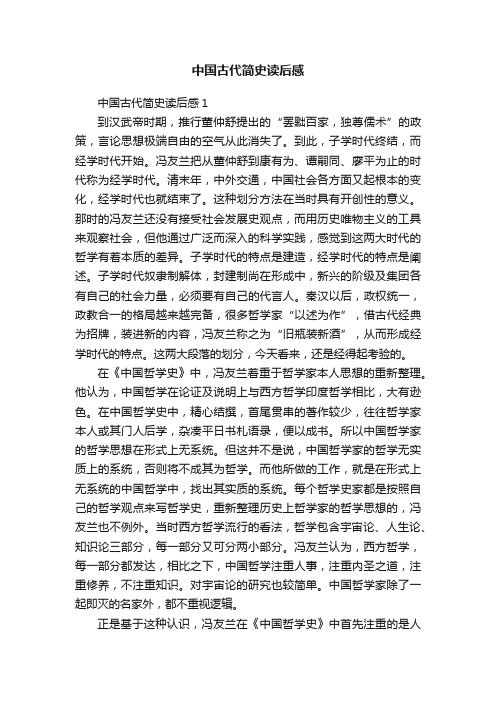 中国古代简史读后感

中国古代简史读后感 1

到汉武帝时期，推行董仲舒提出的“罢黜百家，独尊儒术”的政策，言论思想极端自由的空气从此消失了。到此，子学时代终结，而经学时代开始。冯友兰把从董仲舒到康有为、谭嗣同、廖平为止的时代称为经学时代。清末年，中外交通，中国社会各方面又起根本的变化，经学时代也就结束了。这种划分方法在当时具有开创性的意义。那时的冯友兰还没有接受社会发展史观点，而用历史唯物主义的工具来观察社会，但他通过广泛而深入的科学实践，感觉到这两大时代的哲学有着本质的差异。子学时代的特点是建造，经学时代的特点是阐述。子学时代奴隶制解体，封建制尚在形成中，新兴的阶级及集团各有自己的社会力量，必须要有自己的代言人。秦汉以后，政权统一，政教合一的格局越来越完备，很多哲学家“以述为作”，借古代经典为招牌，装进新的内容，冯友兰称之为“旧瓶装新酒”，从而形成经学时代的特点。这两大段落的划分，今天看来，还是经得起考验的。

在《中国哲学史》中，冯友兰着重于哲学家本人思想的重新整理。他认为，中国哲学在论证及说明上与西方哲学印度哲学相比，大有逊色。在中国哲学史中，精心结撰，首尾贯串的著作较少，往往哲学家本人或其门人后学，杂凑平日书札语录，便以成书。所以中国哲学家的哲学思想在形式上无系统。但这并不是说，中国哲学家的哲学无实质上的系统，否则将不成其为哲学。而他所做的工作，就是在形式上无系统的中国哲学中，找出其实质的系统。每个哲学史家都是按照自己的哲学观点来写哲学史，重新整理历史上哲学家的哲学思想的，冯友兰也不例外。当时西方哲学流行的看法，哲学包含宇宙论、人生论、知识论三部分，每一部分又可分两小部分。冯友兰认为，西方哲学，每一部分都发达，相比之下，中国哲学注重人事，注重内圣之道，注重修养，不注重知识。对宇宙论的研究也较简单。中国哲学家除了一起即灭的名家外，都不重视逻辑。

正是基于这种认识，冯友兰在《中国哲学史》中首先注重的是人